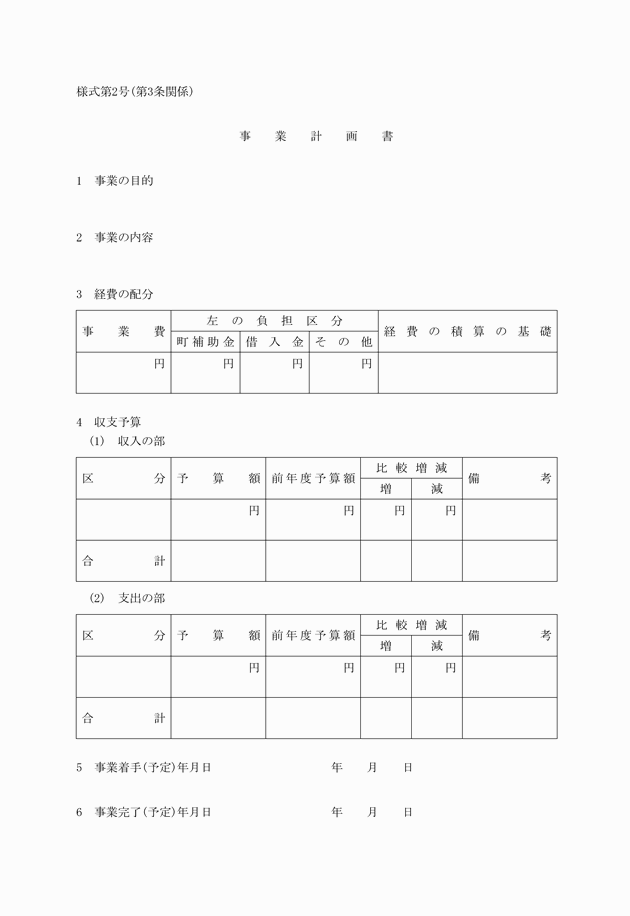 様式第2号(第3条関係)

事　業　計　画　書

1　事業の目的

2　事業の内容

3　経費の配分

| 事業費 | 左の負担区分 | | | 経費の積算の基礎 |
|---|---|---|---|---|
| | 町補助金 | 借入金 | その他 | |
| 円 | 円 | 円 | 円 | |

4　収支予算
(1)　収入の部

| 区分 | 予算額 | 前年度予算額 | 比較増減 | | 備考 |
|---|---|---|---|---|---|
| | | | 増 | 減 | |
| | 円 | 円 | 円 | 円 | |
| 合計 | | | | | |

(2)　支出の部

| 区分 | 予算額 | 前年度予算額 | 比較増減 | | 備考 |
|---|---|---|---|---|---|
| | | | 増 | 減 | |
| | 円 | 円 | 円 | 円 | |
| 合計 | | | | | |

5　事業着手(予定)年月日　　年　月　日

6　事業完了(予定)年月日　　年　月　日